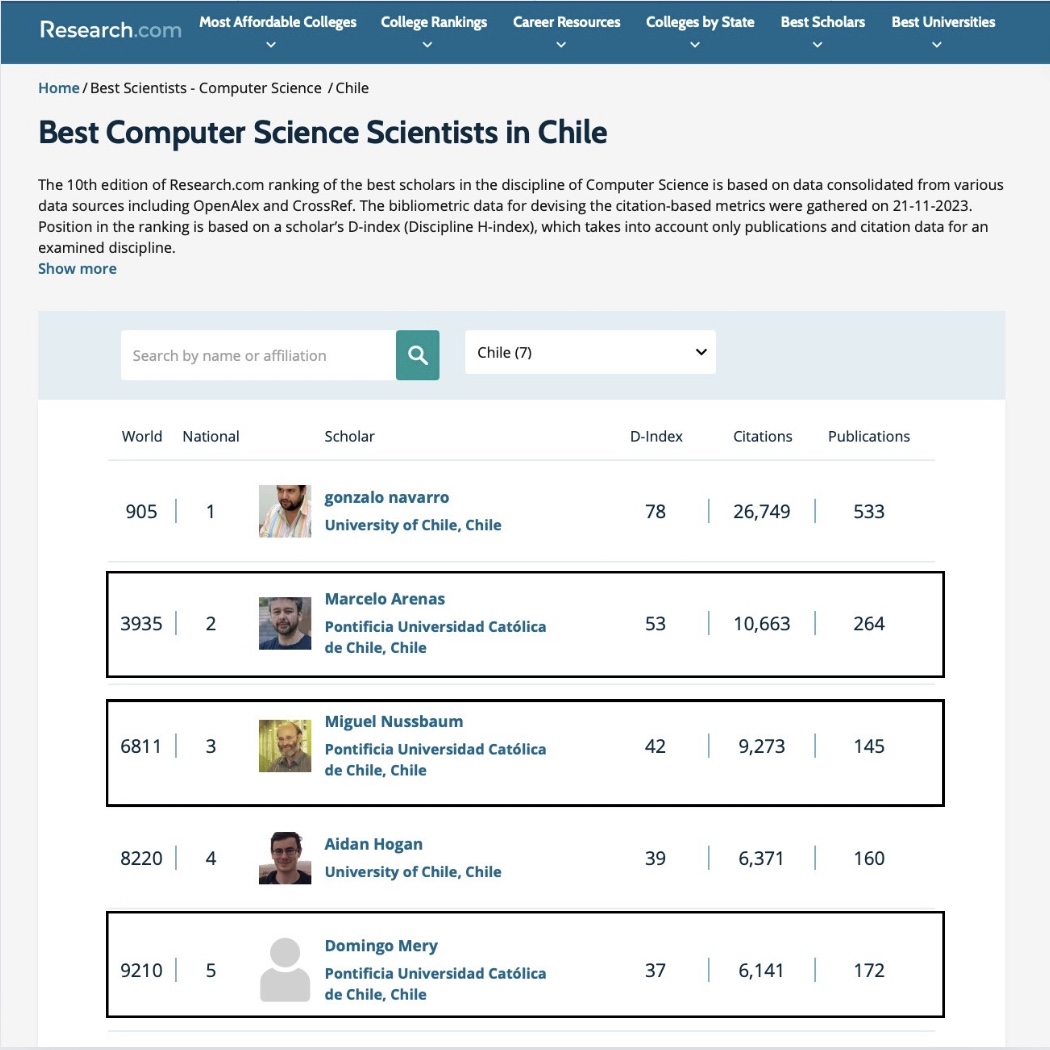 Research.com Most Affordable Colleges College Rankings Career Resources Colleges by State Best Scholars Best Universities

Home / Best Scientists - Computer Science / Chile

Best Computer Science Scientists in Chile

The 10th edition of Research.com ranking of the best scholars in the discipline of Computer Science is based on data consolidated from various data sources including OpenAlex and CrossRef. The bibliometric data for devising the citation-based metrics were gathered on 21-11-2023. Position in the ranking is based on a scholar's D-index (Discipline H-index), which takes into account only publications and citation data for an examined discipline.

Show more

Search by name or affiliation

Chile (7)

| World | National | Scholar | D-Index | Citations | Publications |
|---|---|---|---|---|---|
| 905 | 1 | gonzalo navarro University of Chile, Chile | 78 | 26,749 | 533 |
| 3935 | 2 | Marcelo Arenas Pontificia Universidad Católica de Chile, Chile | 53 | 10,663 | 264 |
| 6811 | 3 | Miguel Nussbaum Pontificia Universidad Católica de Chile, Chile | 42 | 9,273 | 145 |
| 8220 | 4 | Aidan Hogan University of Chile, Chile | 39 | 6,371 | 160 |
| 9210 | 5 | Domingo Mery Pontificia Universidad Católica de Chile, Chile | 37 | 6,141 | 172 |